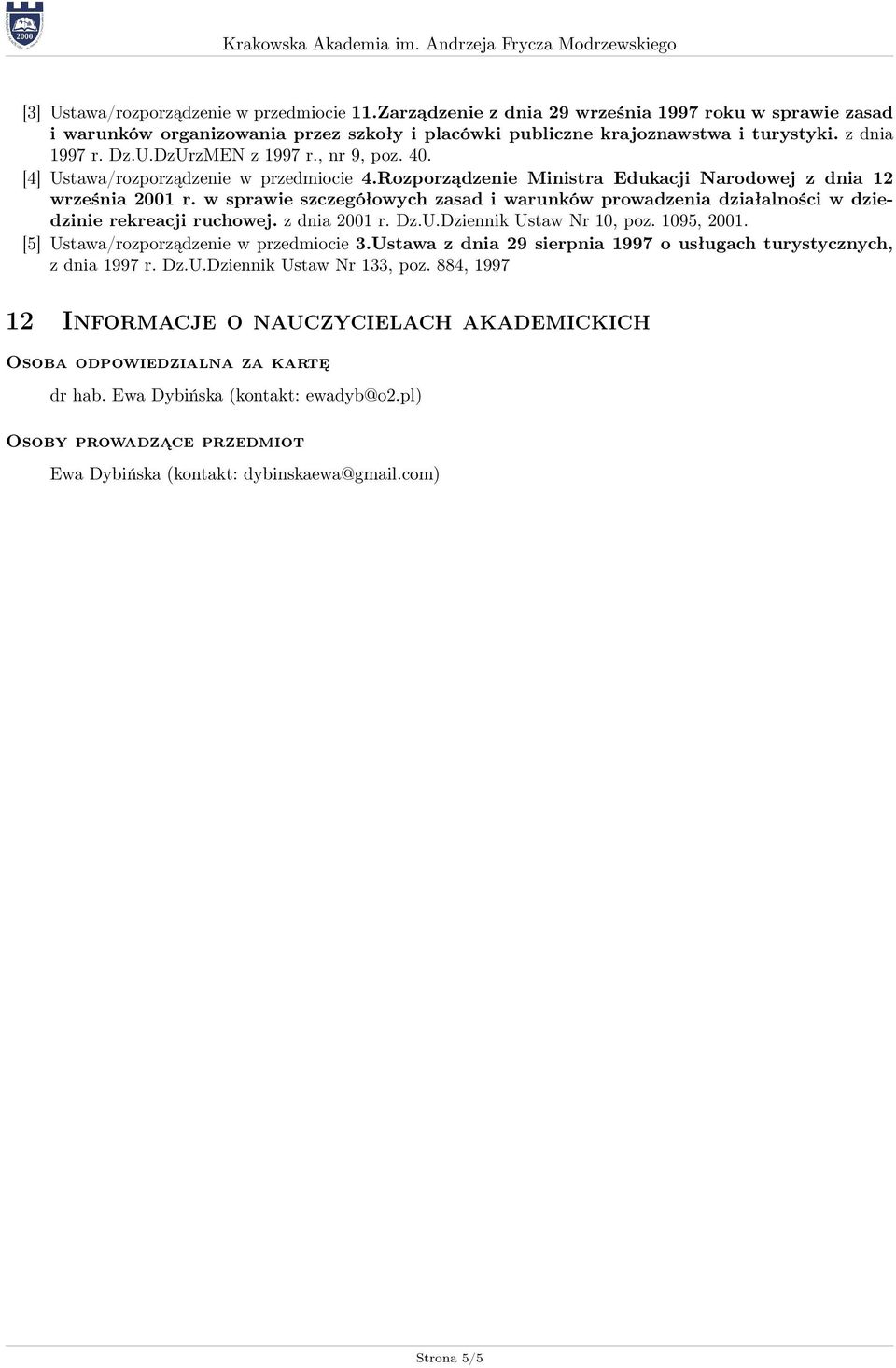 2000

Krakowska Akademia im. Andrzeja Frycza Modrzewskiego

[3] Ustawa/rozporządzenie w przedmiocie 11.Zarządzenie z dnia 29 września 1997 roku w sprawie zasad i warunków organizowania przez szkoły i placówki publiczne krajoznawstwa i turystyki. z dnia 1997 r. Dz.U.DzUrzMEN z 1997 r., nr 9, poz. 40.

[4] Ustawa/rozporządzenie w przedmiocie 4.Rozporządzenie Ministra Edukacji Narodowej z dnia 12 września 2001 r. w sprawie szczegółowych zasad i warunków prowadzenia działalności w dziedzinie rekreacji ruchowej. z dnia 2001 r. Dz.U.Dziennik Ustaw Nr 10, poz. 1095, 2001.

[5] Ustawa/rozporządzenie w przedmiocie 3.Ustawa z dnia 29 sierpnia 1997 o usługach turystycznych, z dnia 1997 r. Dz.U.Dziennik Ustaw Nr 133, poz. 884, 1997

12 Informacje o nauczycielach akademickich

Osoba odpowiedzialna za kartę

dr hab. Ewa Dybińska (kontakt: ewadyb@o2.pl)

Osoby prowadzące przedmiot

Ewa Dybińska (kontakt: dybinskaewa@gmail.com)

Strona 5/5